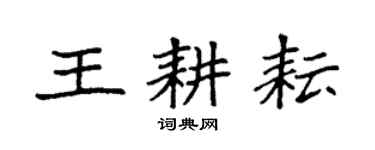 王耕耘

词典网